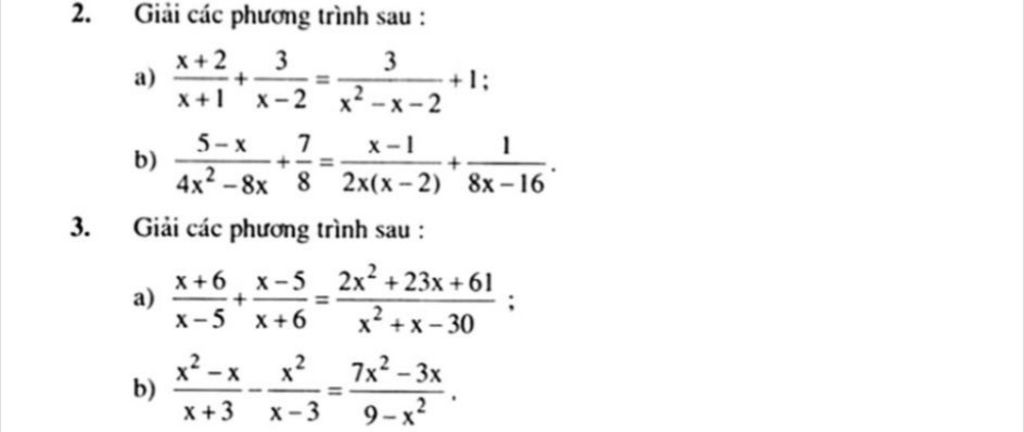 2. Giải các phương trình sau :

a) $\frac{x+2}{x+1}+\frac{3}{x-2}=\frac{3}{x^2-x-2}+1$;

b) $\frac{5-x}{4x^2-8x}+\frac{7}{8}=\frac{x-1}{2x(x-2)}+\frac{1}{8x-16}$.

3. Giải các phương trình sau :

a) $\frac{x+6}{x-5}+\frac{x-5}{x+6}=\frac{2x^2+23x+61}{x^2+x-30}$ ;

b) $\frac{x^2-x}{x+3}-\frac{x^2}{x-3}=\frac{7x^2-3x}{9-x^2}$.